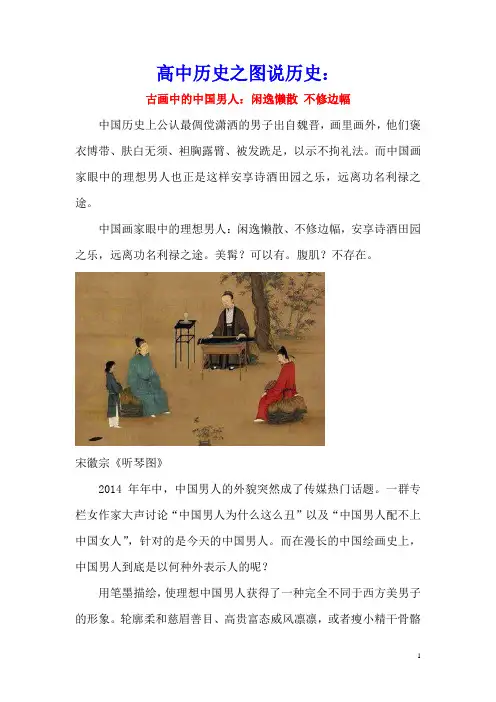 高中历史之图说历史：

古画中的中国男人：闲逸懒散 不修边幅

中国历史上公认最倜傥潇洒的男子出自魏晋，画里画外，他们褒衣博带、肤白无须、袒胸露臂、被发跣足，以示不拘礼法。而中国画家眼中的理想男人也正是这样安享诗酒田园之乐，远离功名利禄之途。

中国画家眼中的理想男人：闲逸懒散、不修边幅，安享诗酒田园之乐，远离功名利禄之途。美髯？可以有。腹肌？不存在。

宋徽宗《听琴图》

2014 年年中，中国男人的外貌突然成了传媒热门话题。一群专栏女作家大声讨论“中国男人为什么这么丑”以及“中国男人配不上中国女人”，针对的是今天的中国男人。而在漫长的中国绘画史上，中国男人到底是以何种外表示人的呢？

用笔墨描绘，使理想中国男人获得了一种完全不同于西方美男子的形象。轮廓柔和慈眉善目、高贵富态威风凛凛，或者瘦小精干骨骼

1